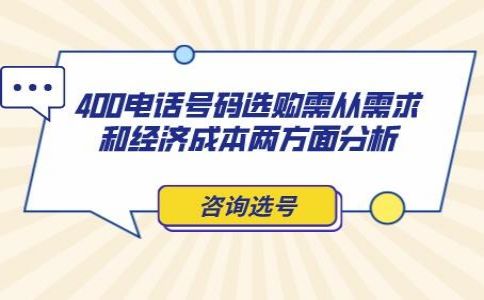 400电话号码选购需从需求和经济成本两方面分析

咨询选号